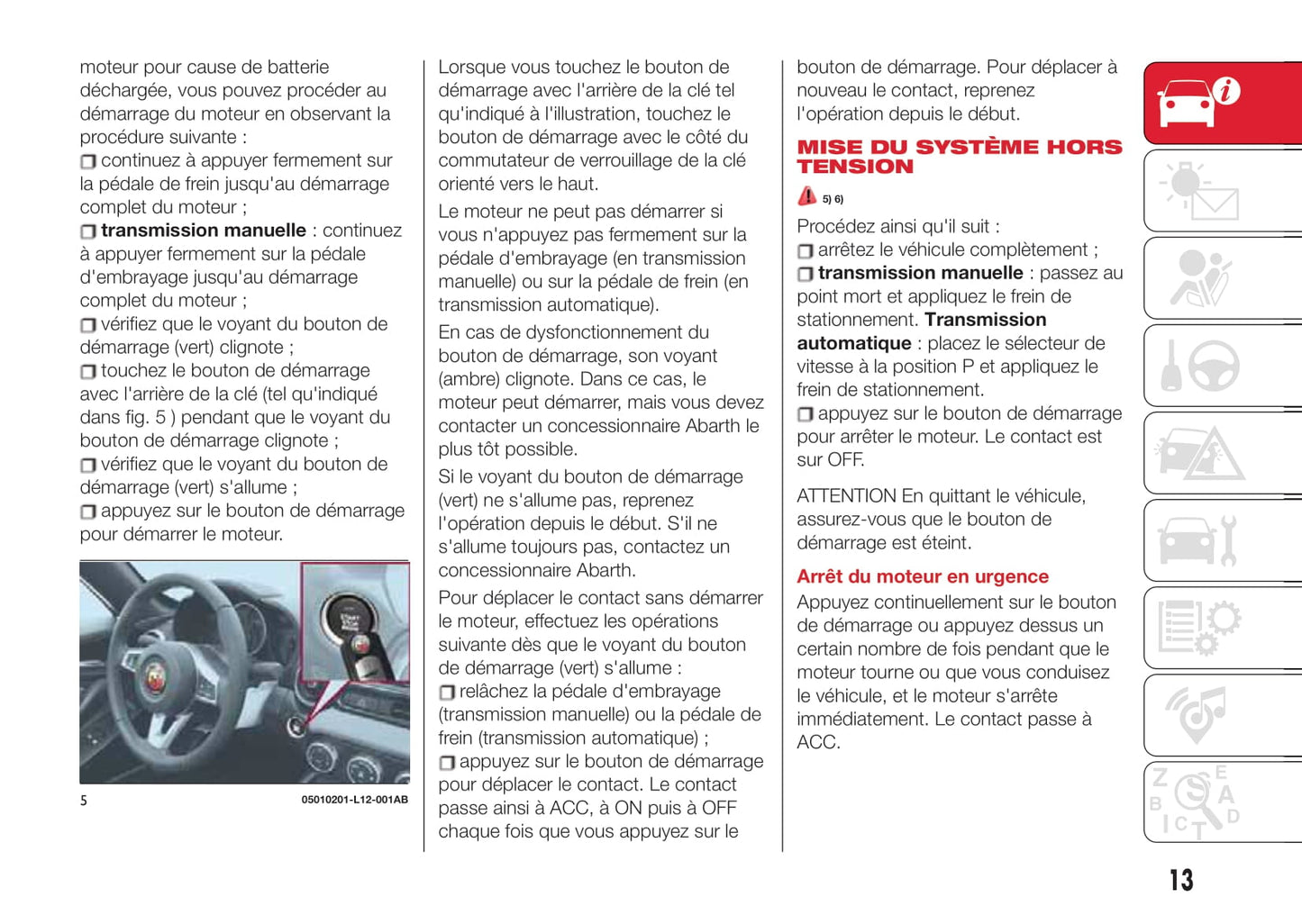 moteur pour cause de batterie déchargée, vous pouvez procéder au démarrage du moteur en observant la procédure suivante :
❒ continuez à appuyer fermement sur la pédale de frein jusqu'au démarrage complet du moteur ;
❒ **transmission manuelle** : continuez à appuyer fermement sur la pédale d'embrayage jusqu'au démarrage complet du moteur ;
❒ vérifiez que le voyant du bouton de démarrage (vert) clignote ;
❒ touchez le bouton de démarrage avec l'arrière de la clé (tel qu'indiqué dans fig. 5 ) pendant que le voyant du bouton de démarrage clignote ;
❒ vérifiez que le voyant du bouton de démarrage (vert) s'allume ;
❒ appuyez sur le bouton de démarrage pour démarrer le moteur.

5

05010201-L12-001AB

Lorsque vous touchez le bouton de démarrage avec l'arrière de la clé tel qu'indiqué à l'illustration, touchez le bouton de démarrage avec le côté du commutateur de verrouillage de la clé orienté vers le haut.

Le moteur ne peut pas démarrer si vous n'appuyez pas fermement sur la pédale d'embrayage (en transmission manuelle) ou sur la pédale de frein (en transmission automatique).

En cas de dysfonctionnement du bouton de démarrage, son voyant (ambre) clignote. Dans ce cas, le moteur peut démarrer, mais vous devez contacter un concessionnaire Abarth le plus tôt possible.

Si le voyant du bouton de démarrage (vert) ne s'allume pas, reprenez l'opération depuis le début. S'il ne s'allume toujours pas, contactez un concessionnaire Abarth.

Pour déplacer le contact sans démarrer le moteur, effectuez les opérations suivante dès que le voyant du bouton de démarrage (vert) s'allume :
❒ relâchez la pédale d'embrayage (transmission manuelle) ou la pédale de frein (transmission automatique) ;
❒ appuyez sur le bouton de démarrage pour déplacer le contact. Le contact passe ainsi à ACC, à ON puis à OFF chaque fois que vous appuyez sur le bouton de démarrage. Pour déplacer à nouveau le contact, reprenez l'opération depuis le début.

MISE DU SYSTÈME HORS TENSION

5) 6)

Procédez ainsi qu'il suit :
❒ arrêtez le véhicule complètement ;
❒ **transmission manuelle** : passez au point mort et appliquez le frein de stationnement. **Transmission automatique** : placez le sélecteur de vitesse à la position P et appliquez le frein de stationnement.
❒ appuyez sur le bouton de démarrage pour arrêter le moteur. Le contact est sur OFF.

ATTENTION En quittant le véhicule, assurez-vous que le bouton de démarrage est éteint.

Arrêt du moteur en urgence

Appuyez continuellement sur le bouton de démarrage ou appuyez dessus un certain nombre de fois pendant que le moteur tourne ou que vous conduisez le véhicule, et le moteur s'arrête immédiatement. Le contact passe à ACC.

13